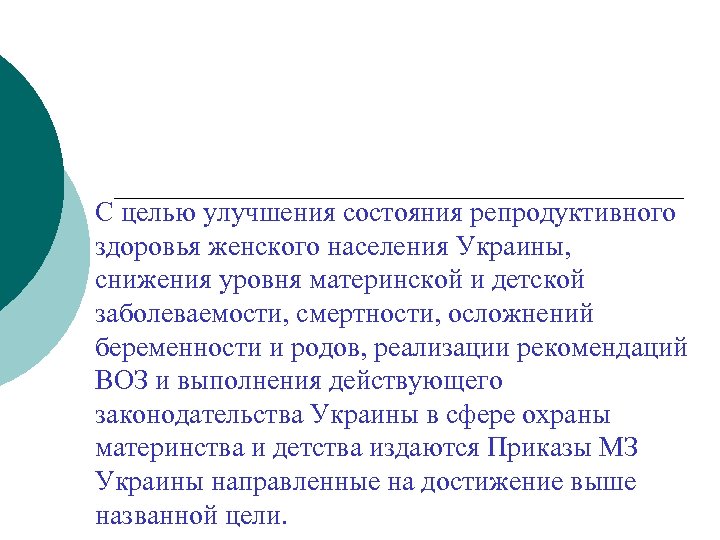 С целью улучшения состояния репродуктивного здоровья женского населения Украины, снижения уровня материнской и детской заболеваемости, смертности, осложнений беременности и родов, реализации рекомендаций ВОЗ и выполнения действующего законодательства Украины в сфере охраны материнства и детства издаются Приказы МЗ Украины направленные на достижение выше названной цели.